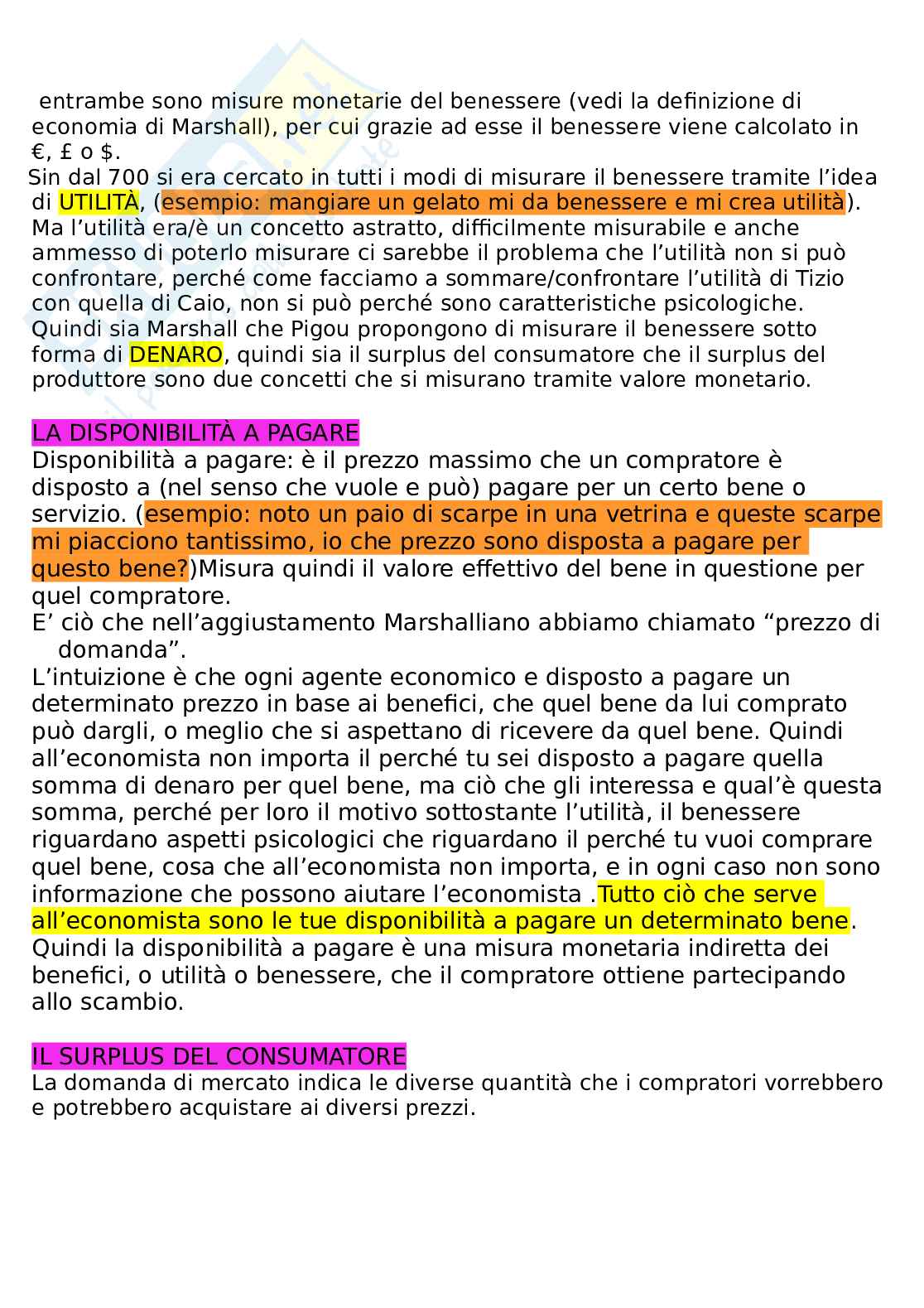 entrambe sono misure monetarie del benessere (vedi la definizione di economia di Marshall), per cui grazie ad esse il benessere viene calcolato in €, £ o $.
Sin dal 700 si era cercato in tutti i modi di misurare il benessere tramite l'idea di UTILITÀ, (esempio: mangiare un gelato mi da benessere e mi crea utilità). Ma l'utilità era/è un concetto astratto, difficilmente misurabile e anche ammesso di poterlo misurare ci sarebbe il problema che l'utilità non si può confrontare, perché come facciamo a sommare/confrontare l'utilità di Tizio con quella di Caio, non si può perché sono caratteristiche psicologiche. Quindi sia Marshall che Pigou propongono di misurare il benessere sotto forma di DENARO, quindi sia il surplus del consumatore che il surplus del produttore sono due concetti che si misurano tramite valore monetario.

LA DISPONIBILITÀ A PAGARE
Disponibilità a pagare: è il prezzo massimo che un compratore è disposto a (nel senso che vuole e può) pagare per un certo bene o servizio. (esempio: noto un paio di scarpe in una vetrina e queste scarpe mi piacciono tantissimo, io che prezzo sono disposta a pagare per questo bene?)Misura quindi il valore effettivo del bene in questione per quel compratore.
E' ciò che nell'aggiustamento Marshalliano abbiamo chiamato "prezzo di domanda".
L'intuizione è che ogni agente economico e disposto a pagare un determinato prezzo in base ai benefici, che quel bene da lui comprato può dargli, o meglio che si aspettano di ricevere da quel bene. Quindi all'economista non importa il perché tu sei disposto a pagare quella somma di denaro per quel bene, ma ciò che gli interessa e qual'è questa somma, perché per loro il motivo sottostante l'utilità, il benessere riguardano aspetti psicologici che riguardano il perché tu vuoi comprare quel bene, cosa che all'economista non importa, e in ogni caso non sono informazione che possono aiutare l'economista .Tutto ciò che serve all'economista sono le tue disponibilità a pagare un determinato bene. Quindi la disponibilità a pagare è una misura monetaria indiretta dei benefici, o utilità o benessere, che il compratore ottiene partecipando allo scambio.

IL SURPLUS DEL CONSUMATORE
La domanda di mercato indica le diverse quantità che i compratori vorrebbero e potrebbero acquistare ai diversi prezzi.